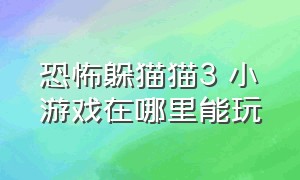 恐怖躲猫猫3 小游戏在哪里能玩